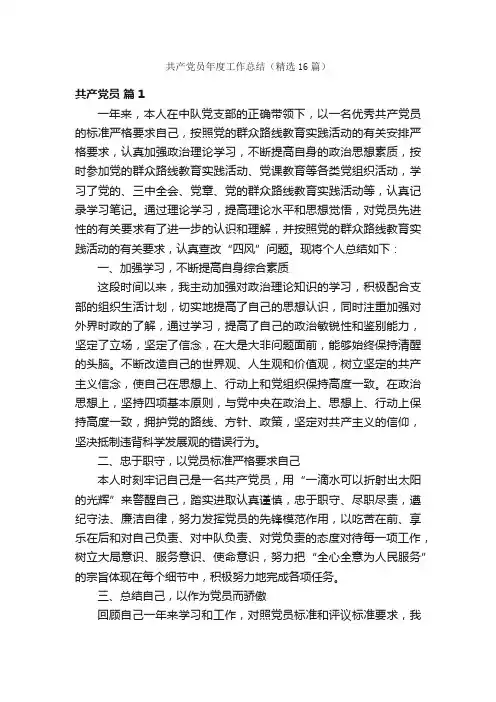 共产党员年度工作总结（精选16篇）

共产党员 篇1

一年来，本人在中队党支部的正确带领下，以一名优秀共产党员的标准严格要求自己，按照党的群众路线教育实践活动的有关安排严格要求，认真加强政治理论学习，不断提高自身的政治思想素质，按时参加党的群众路线教育实践活动、党课教育等各类党组织活动，学习了党的、三中全会、党章、党的群众路线教育实践活动等，认真记录学习笔记。通过理论学习，提高理论水平和思想觉悟，对党员先进性的有关要求有了进一步的认识和理解，并按照党的群众路线教育实践活动的有关要求，认真查改“四风”问题。现将个人总结如下：

一、加强学习，不断提高自身综合素质

这段时间以来，我主动加强对政治理论知识的学习，积极配合支部的组织生活计划，切实地提高了自己的思想认识，同时注重加强对外界时政的了解，通过学习，提高了自己的政治敏锐性和鉴别能力，坚定了立场，坚定了信念，在大是大非问题面前，能够始终保持清醒的头脑。不断改造自己的世界观、人生观和价值观，树立坚定的共产主义信念，使自己在思想上、行动上和党组织保持高度一致。在政治思想上，坚持四项基本原则，与党中央在政治上、思想上、行动上保持高度一致，拥护党的路线、方针、政策，坚定对共产主义的信仰，坚决抵制违背科学发展观的错误行为。

二、忠于职守，以党员标准严格要求自己

本人时刻牢记自己是一名共产党员，用“一滴水可以折射出太阳的光辉”来警醒自己，踏实进取认真谨慎，忠于职守、尽职尽责，遵纪守法、廉洁自律，努力发挥党员的先锋模范作用，以吃苦在前、享乐在后和对自己负责、对中队负责、对党负责的态度对待每一项工作，树立大局意识、服务意识、使命意识，努力把“全心全意为人民服务”的宗旨体现在每个细节中，积极努力地完成各项任务。

三、总结自己，以作为党员而骄傲

回顾自己一年来学习和工作，对照党员标准和评议标准要求，我